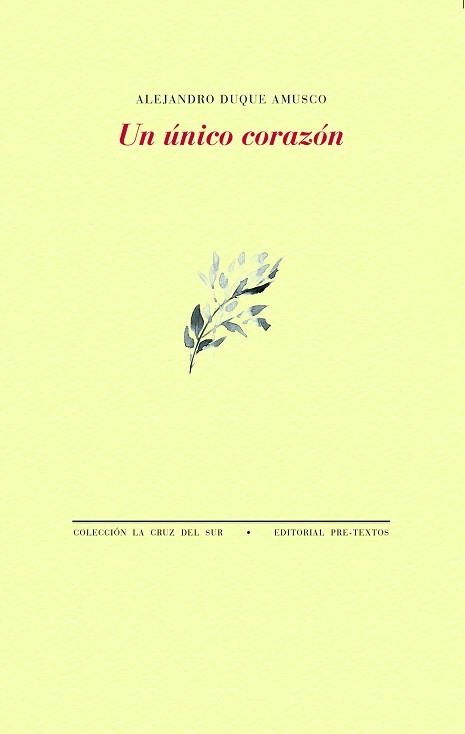 ALEJANDRO DUQUE AMUSCO

Un único corazón

COLECCIÓN LA CRUZ DEL SUR • EDITORIAL PRE-TEXTOS